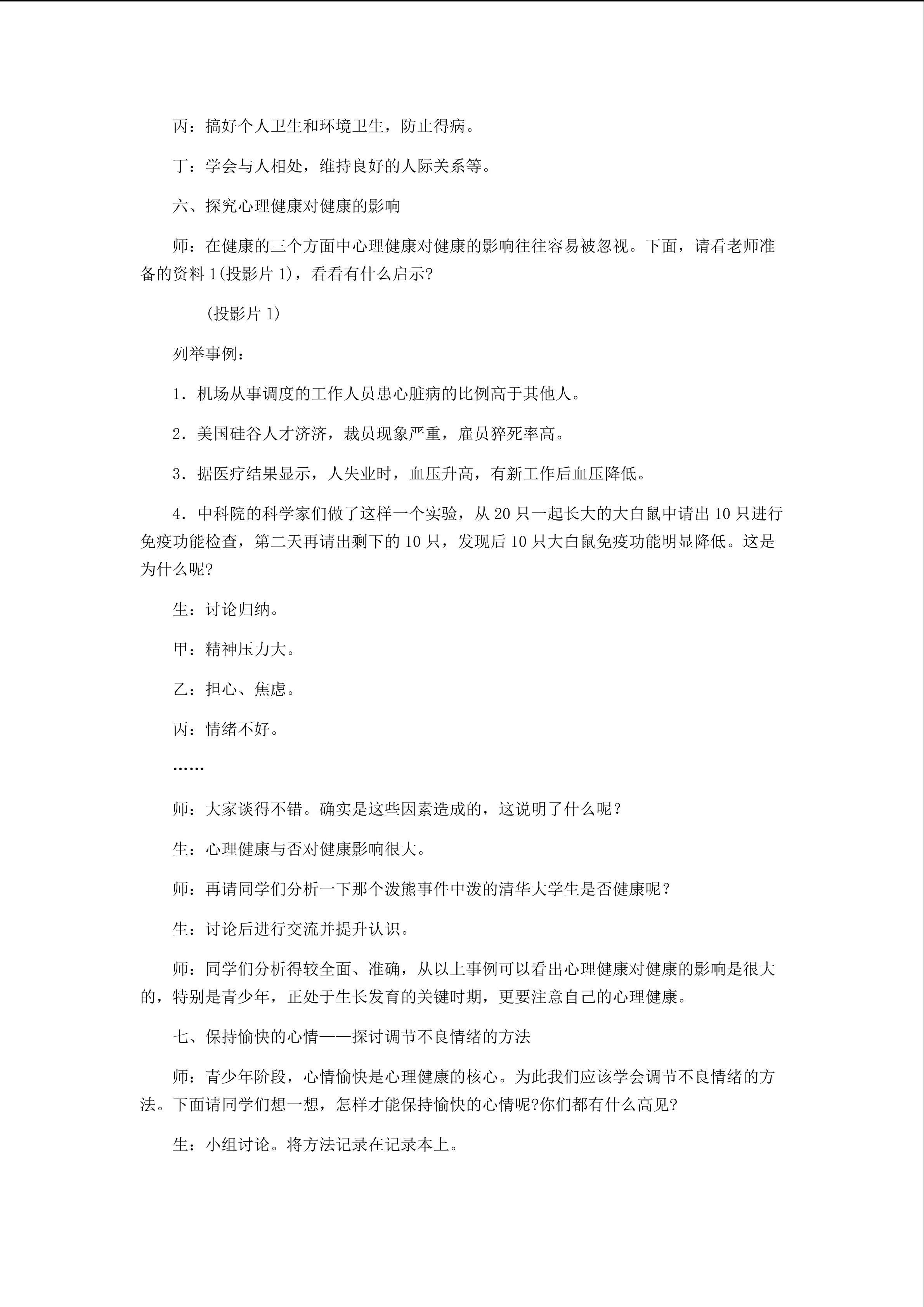 丙：搞好个人卫生和环境卫生，防止得病。

丁：学会与人相处，维持良好的人际关系等。

六、探究心理健康对健康的影响

师：在健康的三个方面中心理健康对健康的影响往往容易被忽视。下面，请看老师准备的资料 1(投影片 1)，看看有什么启示?

(投影片 1)

列举事例：

1．机场从事调度的工作人员患心脏病的比例高于其他人。

2．美国硅谷人才济济，裁员现象严重，雇员猝死率高。

3．据医疗结果显示，人失业时，血压升高，有新工作后血压降低。

4．中科院的科学家们做了这样一个实验，从 20 只一起长大的大白鼠中请出 10 只进行免疫功能检查，第二天再请出剩下的 10 只，发现后 10 只大白鼠免疫功能明显降低。这是为什么呢?

生：讨论归纳。

甲：精神压力大。

乙：担心、焦虑。

丙：情绪不好。

……

师：大家谈得不错。确实是这些因素造成的，这说明了什么呢？

生：心理健康与否对健康影响很大。

师：再请同学们分析一下那个泼熊事件中泼的清华大学生是否健康呢？

生：讨论后进行交流并提升认识。

师：同学们分析得较全面、准确，从以上事例可以看出心理健康对健康的影响是很大的，特别是青少年，正处于生长发育的关键时期，更要注意自己的心理健康。

七、保持愉快的心情——探讨调节不良情绪的方法

师：青少年阶段，心情愉快是心理健康的核心。为此我们应该学会调节不良情绪的方法。下面请同学们想一想，怎样才能保持愉快的心情呢?你们都有什么高见?

生：小组讨论。将方法记录在记录本上。